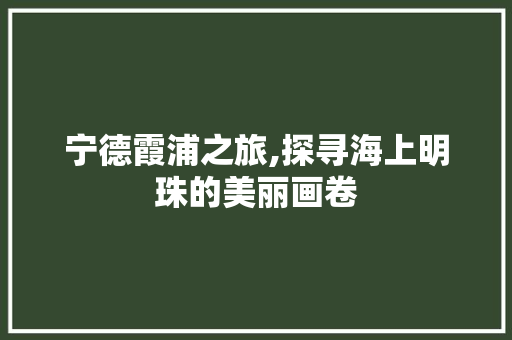 宁德霞浦之旅,探寻海上明珠的美丽画卷